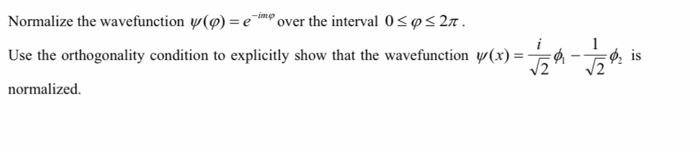 Normalize the wavefunction $\psi(\varphi) = e^{-im\varphi}$ over the interval $0 \leq \varphi \leq 2\pi$.

Use the orthogonality condition to explicitly show that the wavefunction $\psi(x) = \frac{i}{\sqrt{2}}\phi_1 - \frac{1}{\sqrt{2}}\phi_2$ is normalized.